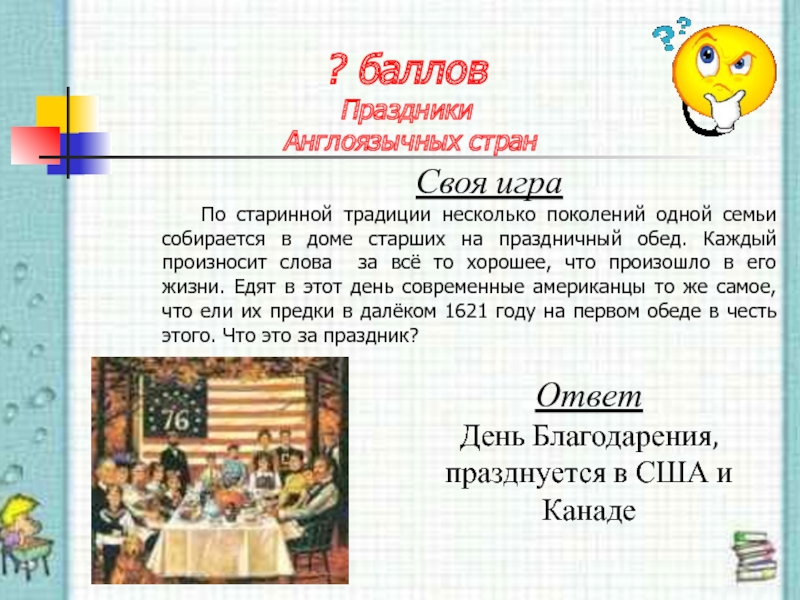 ? баллов
Праздники
Англоязычных стран

Своя игра

По старинной традиции несколько поколений одной семьи собирается в доме старших на праздничный обед. Каждый произносит слова за всё то хорошее, что произошло в его жизни. Едят в этот день современные американцы то же самое, что ели их предки в далёком 1621 году на первом обеде в честь этого. Что это за праздник?

76

Ответ
День Благодарения, празднуется в США и Канаде